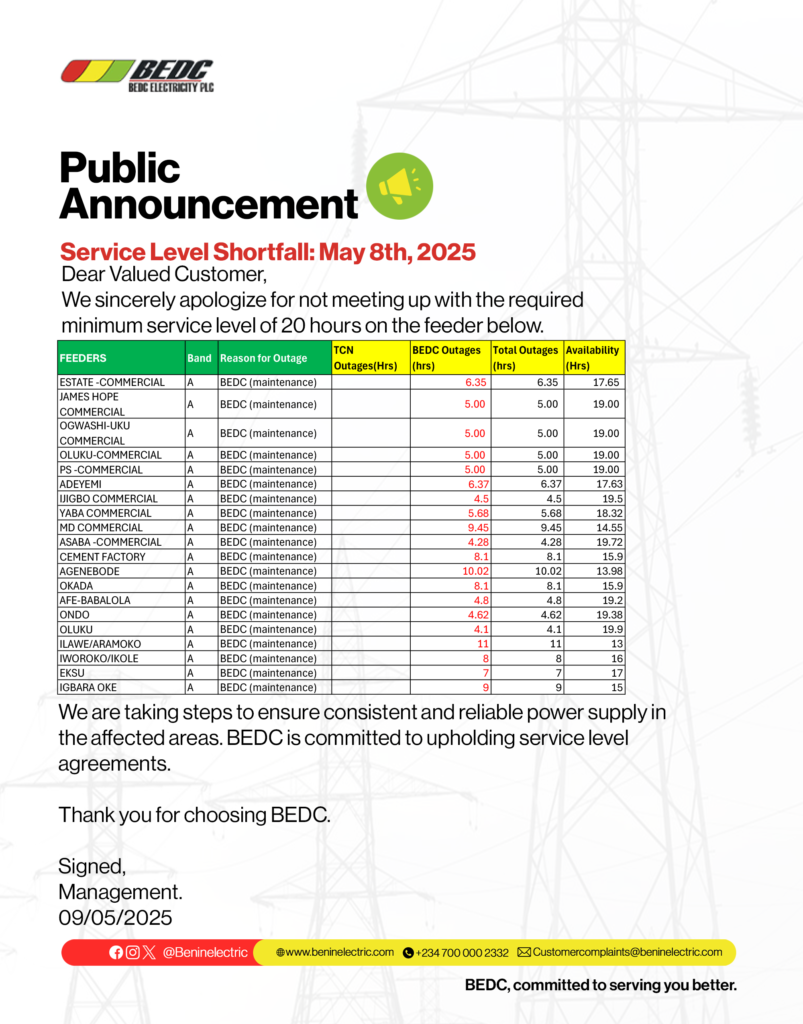 BEDC
BEDC ELECTRICITY PLC

Public Announcement

Service Level Shortfall: May 8th, 2025

Dear Valued Customer,

We sincerely apologize for not meeting up with the required minimum service level of 20 hours on the feeder below.

| FEEDERS | Band | Reason for Outage | TCN Outages(Hrs) | BEDC Outages (hrs) | Total Outages (hrs) | Availability (Hrs) |
|---|---|---|---|---|---|---|
| ESTATE -COMMERCIAL | A | BEDC (maintenance) | | 6.35 | 6.35 | 17.65 |
| JAMES HOPE COMMERCIAL | A | BEDC (maintenance) | | 5.00 | 5.00 | 19.00 |
| OGWASHI-UKU COMMERCIAL | A | BEDC (maintenance) | | 5.00 | 5.00 | 19.00 |
| OLUKU-COMMERCIAL | A | BEDC (maintenance) | | 5.00 | 5.00 | 19.00 |
| PS -COMMERCIAL | A | BEDC (maintenance) | | 5.00 | 5.00 | 19.00 |
| ADEYEMI | A | BEDC (maintenance) | | 6.37 | 6.37 | 17.63 |
| IJIGBO COMMERCIAL | A | BEDC (maintenance) | | 4.5 | 4.5 | 19.5 |
| YABA COMMERCIAL | A | BEDC (maintenance) | | 5.68 | 5.68 | 18.32 |
| MD COMMERCIAL | A | BEDC (maintenance) | | 9.45 | 9.45 | 14.55 |
| ASABA -COMMERCIAL | A | BEDC (maintenance) | | 4.28 | 4.28 | 19.72 |
| CEMENT FACTORY | A | BEDC (maintenance) | | 8.1 | 8.1 | 15.9 |
| AGENEBODE | A | BEDC (maintenance) | | 10.02 | 10.02 | 13.98 |
| OKADA | A | BEDC (maintenance) | | 8.1 | 8.1 | 15.9 |
| AFE-BABALOLA | A | BEDC (maintenance) | | 4.8 | 4.8 | 19.2 |
| ONDO | A | BEDC (maintenance) | | 4.62 | 4.62 | 19.38 |
| OLUKU | A | BEDC (maintenance) | | 4.1 | 4.1 | 19.9 |
| ILAWE/ARAMOKO | A | BEDC (maintenance) | | 11 | 11 | 13 |
| IWOROKO/IKOLE | A | BEDC (maintenance) | | 8 | 8 | 16 |
| EKSU | A | BEDC (maintenance) | | 7 | 7 | 17 |
| IGBARA OKE | A | BEDC (maintenance) | | 9 | 9 | 15 |

We are taking steps to ensure consistent and reliable power supply in the affected areas. BEDC is committed to upholding service level agreements.

Thank you for choosing BEDC.

Signed,
Management.
09/05/2025

@Beninelectric
www.beninelectric.com
+234 700 000 2332
Customercomplaints@beninelectric.com

BEDC, committed to serving you better.